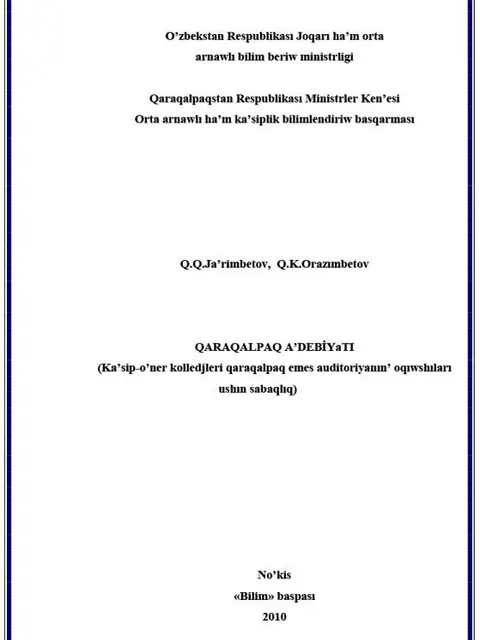 O'zbekstan Respublikası Joqarı ha'm orta arnawlı bilim beriw ministrligi

Qaraqalpaqstan Respublikası Ministrler Ken'esi
Orta arnawlı ha'm ka'siplik bilimlendiriw basqarması

Q.Q.Ja'rimbetov, Q.K.Orazımbetov

QARAQALPAQ A'DEBİYaTI
(Ka'sip-o'ner kolledjleri qaraqalpaq emes auditoriyanın' oqıwshıları ushın sabaqlıq)

No'kis
«Bilim» baspası
2010